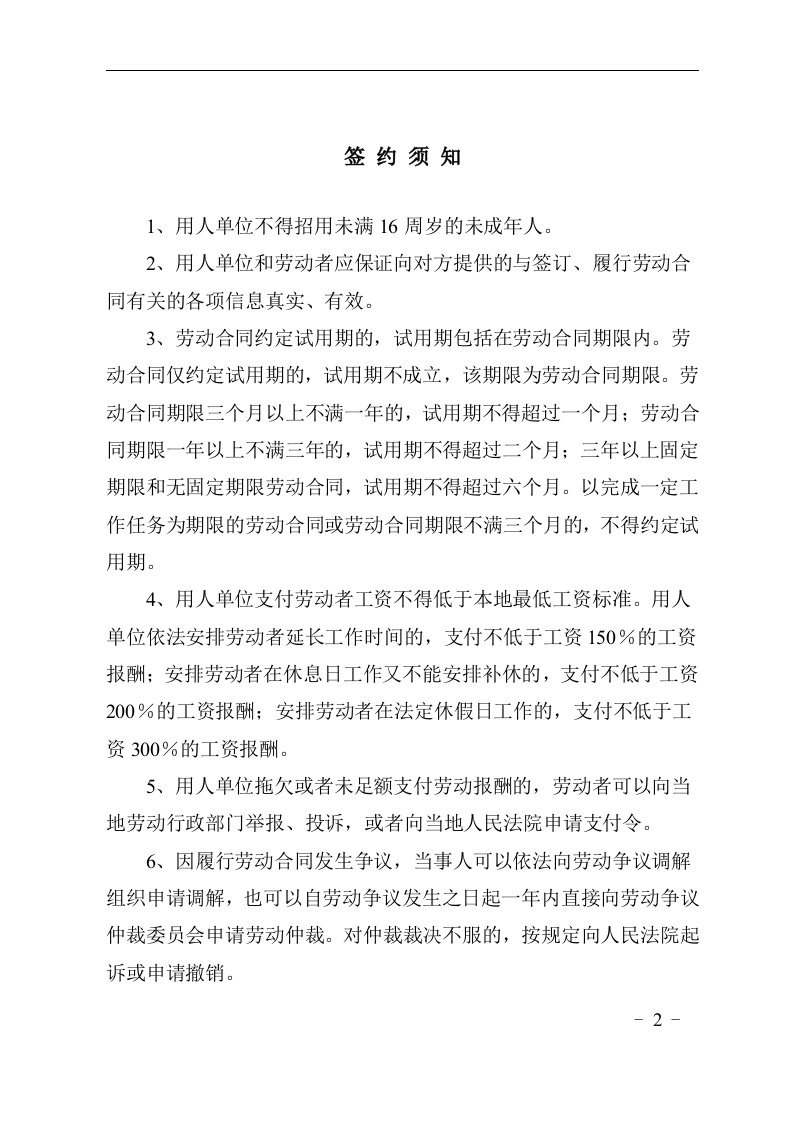 签 约 须 知

1、用人单位不得招用未满 16 周岁的未成年人。

2、用人单位和劳动者应保证向对方提供的与签订、履行劳动合同有关的各项信息真实、有效。

3、劳动合同约定试用期的，试用期包括在劳动合同期限内。劳动合同仅约定试用期的，试用期不成立，该期限为劳动合同期限。劳动合同期限三个月以上不满一年的，试用期不得超过一个月；劳动合同期限一年以上不满三年的，试用期不得超过二个月；三年以上固定期限和无固定期限劳动合同，试用期不得超过六个月。以完成一定工作任务为期限的劳动合同或劳动合同期限不满三个月的，不得约定试用期。

4、用人单位支付劳动者工资不得低于本地最低工资标准。用人单位依法安排劳动者延长工作时间的，支付不低于工资 150％的工资报酬；安排劳动者在休息日工作又不能安排补休的，支付不低于工资 200％的工资报酬；安排劳动者在法定休假日工作的，支付不低于工资 300％的工资报酬。

5、用人单位拖欠或者未足额支付劳动报酬的，劳动者可以向当地劳动行政部门举报、投诉，或者向当地人民法院申请支付令。

6、因履行劳动合同发生争议，当事人可以依法向劳动争议调解组织申请调解，也可以自劳动争议发生之日起一年内直接向劳动争议仲裁委员会申请劳动仲裁。对仲裁裁决不服的，按规定向人民法院起诉或申请撤销。

－ 2 －